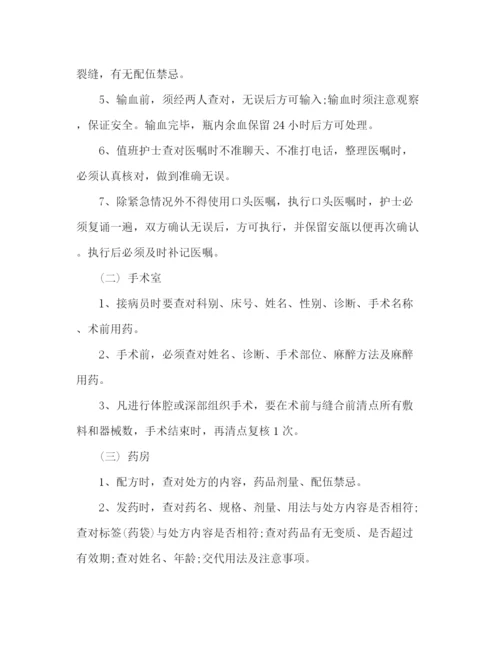 裂缝，有无配伍禁忌。

5、输血前，须经两人查对，无误后方可输入;输血时须注意观察，保证安全。输血完毕，瓶内余血保留 24 小时后方可处理。

6、值班护士查对医嘱时不准聊天、不准打电话，整理医嘱时，必须认真核对，做到准确无误。

7、除紧急情况外不得使用口头医嘱，执行口头医嘱时，护士必须复诵一遍，双方确认无误后，方可执行，并保留安瓿以便再次确认。执行后必须及时补记医嘱。

（二）手术室

1、接病员时要查对科别、床号、姓名、性别、诊断、手术名称、术前用药。

2、手术前，必须查对姓名、诊断、手术部位、麻醉方法及麻醉用药。

3、凡进行体腔或深部组织手术，要在术前与缝合前清点所有敷料和器械数，手术结束时，再清点复核 1 次。

（三）药房

1、配方时，查对处方的内容，药品剂量、配伍禁忌。

2、发药时，查对药名、规格、剂量、用法与处方内容是否相符;查对标签(药袋)与处方内容是否相符;查对药品有无变质、是否超过有效期;查对姓名、年龄;交代用法及注意事项。